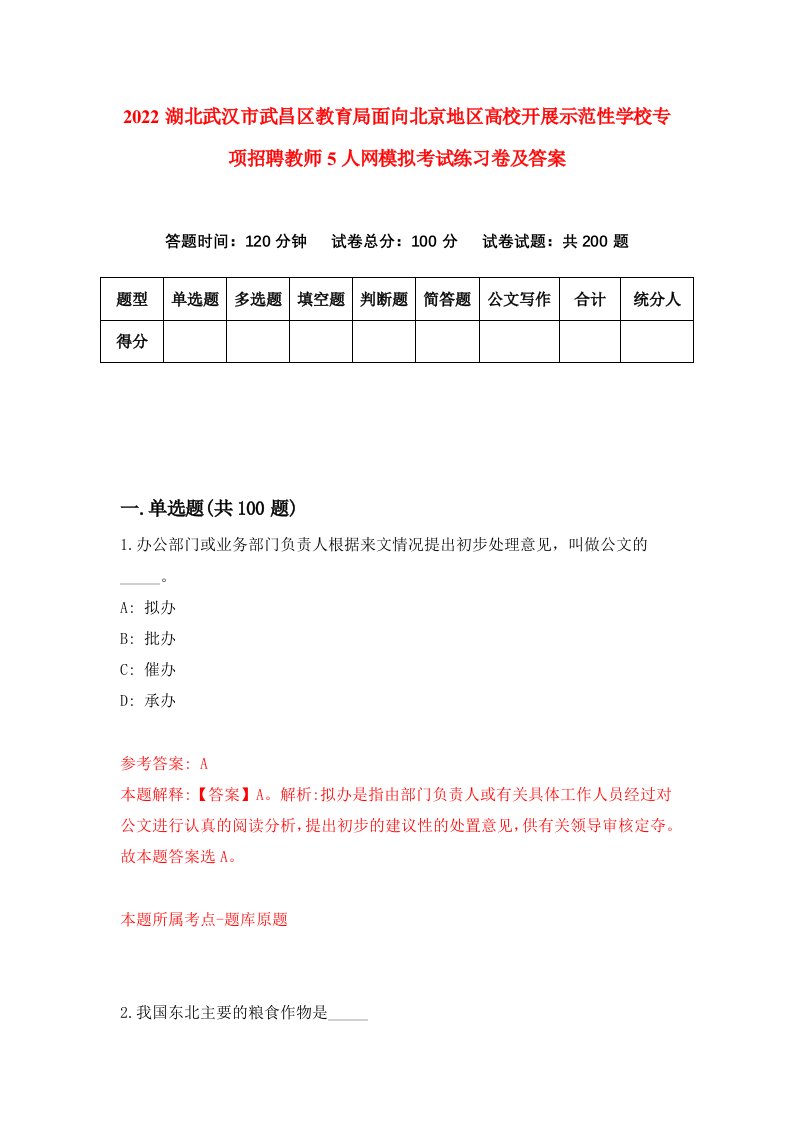 2022 湖北武汉市武昌区教育局面向北京地区高校开展示范性学校专项招聘教师 5 人网模拟考试练习卷及答案

答题时间：120 分钟　试卷总分：100 分　试卷试题：共 200 题

| 题型 | 单选题 | 多选题 | 填空题 | 判断题 | 简答题 | 公文写作 | 合计 | 统分人 |
|---|---|---|---|---|---|---|---|---|
| 得分 | | | | | | | | |

一.单选题(共 100 题)

1.办公部门或业务部门负责人根据来文情况提出初步处理意见，叫做公文的_____。

A: 拟办

B: 批办

C: 催办

D: 承办

参考答案: A

本题解释:【答案】A。解析:拟办是指由部门负责人或有关具体工作人员经过对公文进行认真的阅读分析,提出初步的建议性的处置意见,供有关领导审核定夺。故本题答案选 A。

本题所属考点-题库原题

2.我国东北主要的粮食作物是_____